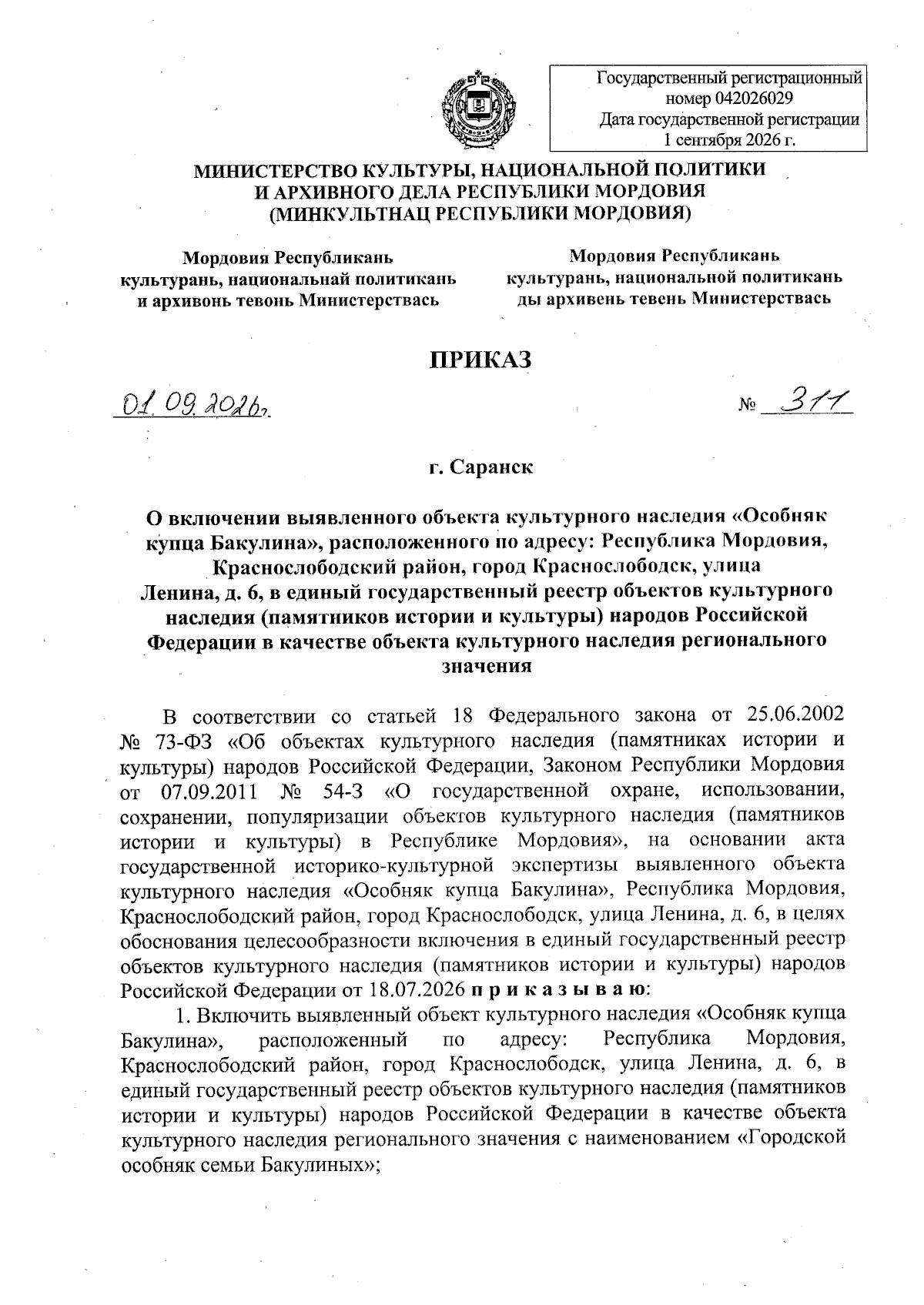 Государственный регистрационный номер 042026029
Дата государственной регистрации 1 сентября 2026 г.

МИНИСТЕРСТВО КУЛЬТУРЫ, НАЦИОНАЛЬНОЙ ПОЛИТИКИ И АРХИВНОГО ДЕЛА РЕСПУБЛИКИ МОРДОВИЯ
(МИНКУЛЬТНАЦ РЕСПУБЛИКИ МОРДОВИЯ)

Мордовия Республикань культурань, национальнай политикань и архивонь тевонь Министерствась

Мордовия Республикань культурань, национальной политикань ды архивень тевень Министерствась

ПРИКАЗ

01.09.2026г.

№ 311

г. Саранск

О включении выявленного объекта культурного наследия «Особняк купца Бакулина», расположенного по адресу: Республика Мордовия, Краснослободский район, город Краснослободск, улица Ленина, д. 6, в единый государственный реестр объектов культурного наследия (памятников истории и культуры) народов Российской Федерации в качестве объекта культурного наследия регионального значения

В соответствии со статьей 18 Федерального закона от 25.06.2002 № 73-ФЗ «Об объектах культурного наследия (памятниках истории и культуры) народов Российской Федерации, Законом Республики Мордовия от 07.09.2011 № 54-З «О государственной охране, использовании, сохранении, популяризации объектов культурного наследия (памятников истории и культуры) в Республике Мордовия», на основании акта государственной историко-культурной экспертизы выявленного объекта культурного наследия «Особняк купца Бакулина», Республика Мордовия, Краснослободский район, город Краснослободск, улица Ленина, д. 6, в целях обоснования целесообразности включения в единый государственный реестр объектов культурного наследия (памятников истории и культуры) народов Российской Федерации от 18.07.2026 п р и к а з ы в а ю:

1. Включить выявленный объект культурного наследия «Особняк купца Бакулина», расположенный по адресу: Республика Мордовия, Краснослободский район, город Краснослободск, улица Ленина, д. 6, в единый государственный реестр объектов культурного наследия (памятников истории и культуры) народов Российской Федерации в качестве объекта культурного наследия регионального значения с наименованием «Городской особняк семьи Бакулиных»;